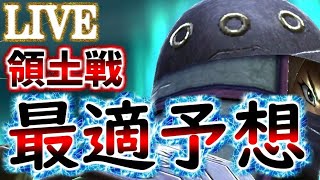 LIVE
領土戦
最適予想